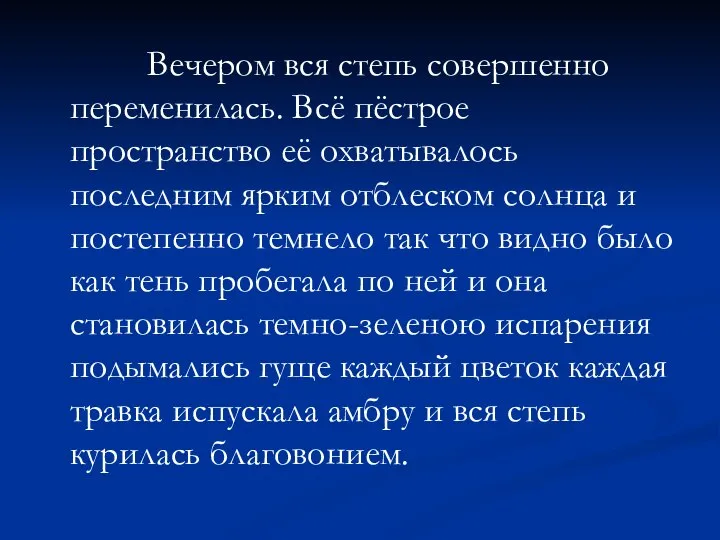 Вечером вся степь совершенно переменилась. Всё пёстрое пространство её охватывалось последним ярким отблеском солнца и постепенно темнело так что видно было как тень пробегала по ней и она становилась темно-зеленою испарения подымались гуще каждый цветок каждая травка испускала амбру и вся степь курилась благовонием.